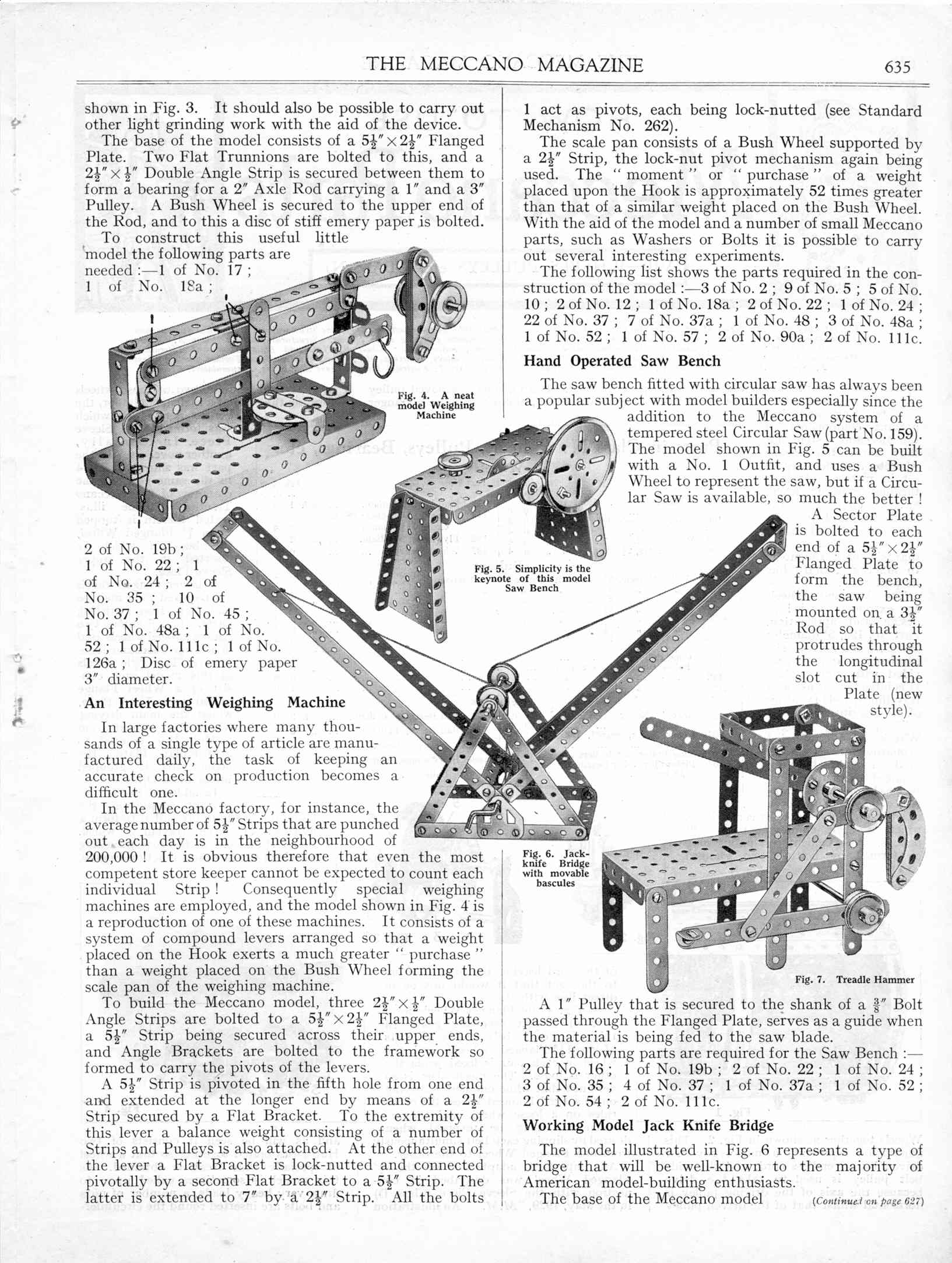 THE MECCANO MAGAZINE

635

shown in Fig. 3. It should also be possible to carry out other light grinding work with the aid of the device.

The base of the model consists of a $5\frac{1}{2}'' \times 2\frac{1}{2}''$ Flanged Plate. Two Flat Trunnions are bolted to this, and a $2\frac{1}{2}'' \times \frac{1}{2}''$ Double Angle Strip is secured between them to form a bearing for a 2″ Axle Rod carrying a 1″ and a 3″ Pulley. A Bush Wheel is secured to the upper end of the Rod, and to this a disc of stiff emery paper is bolted.

To construct this useful little model the following parts are needed :—1 of No. 17 ; 1 of No. 18a ; 2 of No. 19b ; 1 of No. 22 ; 1 of No. 24 ; 2 of No. 35 ; 10 of No. 37 ; 1 of No. 45 ; 1 of No. 48a ; 1 of No. 52 ; 1 of No. 111c ; 1 of No. 126a ; Disc of emery paper 3″ diameter.

Fig. 4. A neat model Weighing Machine

An Interesting Weighing Machine

In large factories where many thousands of a single type of article are manufactured daily, the task of keeping an accurate check on production becomes a difficult one.

In the Meccano factory, for instance, the average number of $5\frac{1}{2}''$ Strips that are punched out each day is in the neighbourhood of 200,000 ! It is obvious therefore that even the most competent store keeper cannot be expected to count each individual Strip ! Consequently special weighing machines are employed, and the model shown in Fig. 4 is a reproduction of one of these machines. It consists of a system of compound levers arranged so that a weight placed on the Hook exerts a much greater " purchase " than a weight placed on the Bush Wheel forming the scale pan of the weighing machine.

To build the Meccano model, three $2\frac{1}{2}'' \times \frac{1}{2}''$ Double Angle Strips are bolted to a $5\frac{1}{2}'' \times 2\frac{1}{2}''$ Flanged Plate, a $5\frac{1}{2}''$ Strip being secured across their upper ends, and Angle Brackets are bolted to the framework so formed to carry the pivots of the levers.

A $5\frac{1}{2}''$ Strip is pivoted in the fifth hole from one end and extended at the longer end by means of a $2\frac{1}{2}''$ Strip secured by a Flat Bracket. To the extremity of this lever a balance weight consisting of a number of Strips and Pulleys is also attached. At the other end of the lever a Flat Bracket is lock-nutted and connected pivotally by a second Flat Bracket to a $5\frac{1}{2}''$ Strip. The latter is extended to 7″ by a $2\frac{1}{2}''$ Strip. All the bolts 1 act as pivots, each being lock-nutted (see Standard Mechanism No. 262).

The scale pan consists of a Bush Wheel supported by a $2\frac{1}{2}''$ Strip, the lock-nut pivot mechanism again being used. The " moment " or " purchase " of a weight placed upon the Hook is approximately 52 times greater than that of a similar weight placed on the Bush Wheel. With the aid of the model and a number of small Meccano parts, such as Washers or Bolts it is possible to carry out several interesting experiments.

The following list shows the parts required in the construction of the model :—3 of No. 2 ; 9 of No. 5 ; 5 of No. 10 ; 2 of No. 12 ; 1 of No. 18a ; 2 of No. 22 ; 1 of No. 24 ; 22 of No. 37 ; 7 of No. 37a ; 1 of No. 48 ; 3 of No. 48a ; 1 of No. 52 ; 1 of No. 57 ; 2 of No. 90a ; 2 of No. 111c.

Hand Operated Saw Bench

The saw bench fitted with circular saw has always been a popular subject with model builders especially since the addition to the Meccano system of a tempered steel Circular Saw (part No. 159). The model shown in Fig. 5 can be built with a No. 1 Outfit, and uses a Bush Wheel to represent the saw, but if a Circular Saw is available, so much the better !

A Sector Plate is bolted to each end of a $5\frac{1}{2}'' \times 2\frac{1}{2}''$ Flanged Plate to form the bench, the saw being mounted on a $3\frac{1}{2}''$ Rod so that it protrudes through the longitudinal slot cut in the Plate (new style).

Fig. 5. Simplicity is the keynote of this model Saw Bench

Fig. 6. Jack-knife Bridge with movable bascules

Fig. 7. Treadle Hammer

A 1″ Pulley that is secured to the shank of a $\frac{3}{8}''$ Bolt passed through the Flanged Plate, serves as a guide when the material is being fed to the saw blade.

The following parts are required for the Saw Bench :—2 of No. 16 ; 1 of No. 19b ; 2 of No. 22 ; 1 of No. 24 ; 3 of No. 35 ; 4 of No. 37 ; 1 of No. 37a ; 1 of No. 52 ; 2 of No. 54 ; 2 of No. 111c.

Working Model Jack Knife Bridge

The model illustrated in Fig. 6 represents a type of bridge that will be well-known to the majority of American model-building enthusiasts.

The base of the Meccano model (Continued on page 627)